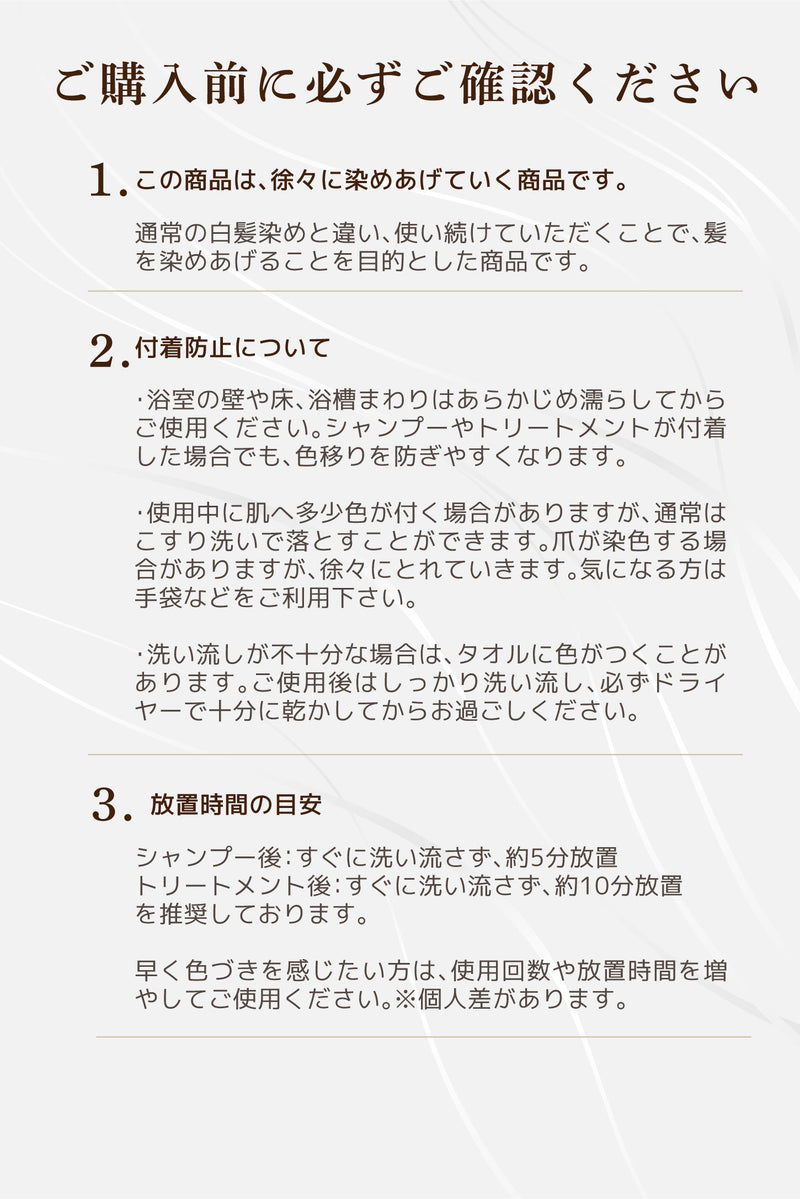 ご購入前に必ずご確認ください

1. この商品は、徐々に染めあげていく商品です。

通常の白髪染めと違い、使い続けていただくことで、髪を染めあげることを目的とした商品です。

2. 付着防止について

・浴室の壁や床、浴槽まわりはあらかじめ濡らしてからご使用ください。シャンプーやトリートメントが付着した場合でも、色移りを防ぎやすくなります。

・使用中に肌へ多少色が付く場合がありますが、通常はこすり洗いで落とすことができます。爪が染色する場合がありますが、徐々にとれていきます。気になる方は手袋などをご利用下さい。

・洗い流しが不十分な場合は、タオルに色がつくことがあります。ご使用後はしっかり洗い流し、必ずドライヤーで十分に乾かしてからお過ごしください。

3. 放置時間の目安

シャンプー後：すぐに洗い流さず、約5分放置
トリートメント後：すぐに洗い流さず、約10分放置
を推奨しております。

早く色づきを感じたい方は、使用回数や放置時間を増やしてご使用ください。※個人差があります。